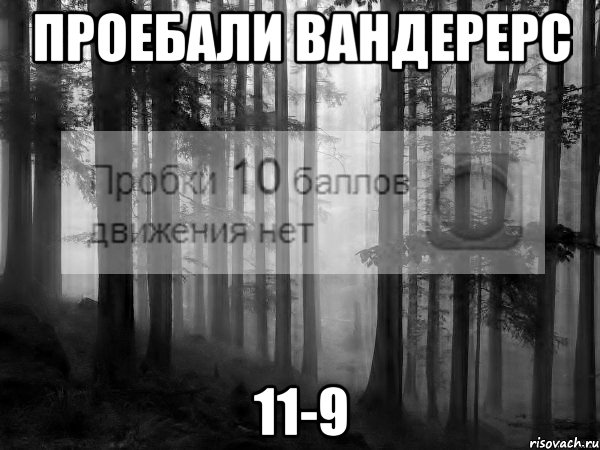 ПРОЕБАЛИ ВАНДЕРЕРС

Пробки 10 баллов
движения нет

11-9

risovach.ru